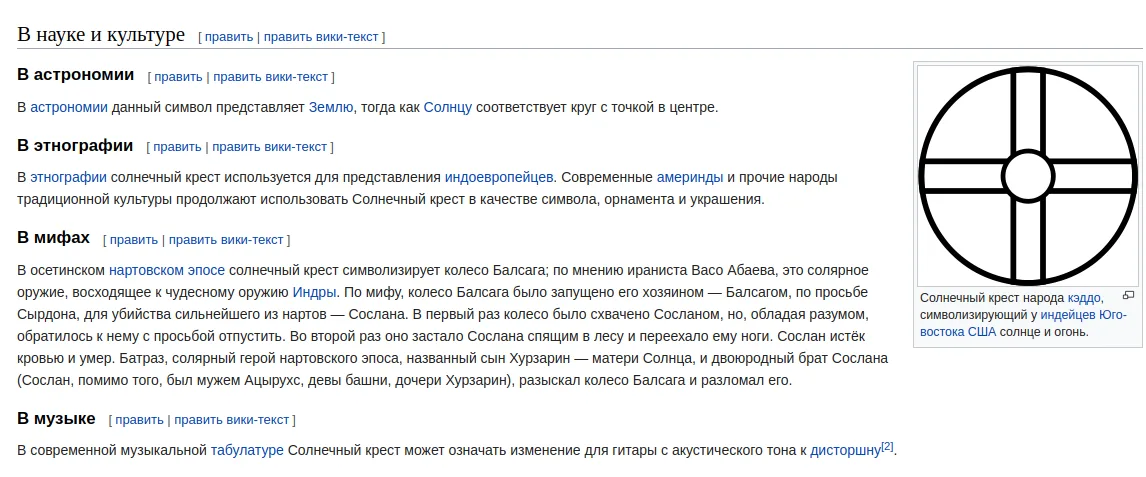 В науке и культуре [ править | править вики-текст ]

В астрономии [ править | править вики-текст ]

В астрономии данный символ представляет Землю, тогда как Солнцу соответствует круг с точкой в центре.

В этнографии [ править | править вики-текст ]

В этнографии солнечный крест используется для представления индоевропейцев. Современные америнды и прочие народы традиционной культуры продолжают использовать Солнечный крест в качестве символа, орнамента и украшения.

В мифах [ править | править вики-текст ]

В осетинском нартовском эпосе солнечный крест символизирует колесо Балсага; по мнению ираниста Васо Абаева, это солярное оружие, восходящее к чудесному оружию Индры. По мифу, колесо Балсага было запущено его хозяином — Балсагом, по просьбе Сырдона, для убийства сильнейшего из нартов — Сослана. В первый раз колесо было схвачено Сосланом, но, обладая разумом, обратилось к нему с просьбой отпустить. Во второй раз оно застало Сослана спящим в лесу и переехало ему ноги. Сослан истёк кровью и умер. Батраз, солярный герой нартовского эпоса, названный сын Хурзарин — матери Солнца, и двоюродный брат Сослана (Сослан, помимо того, был мужем Ацырухс, девы башни, дочери Хурзарин), разыскал колесо Балсага и разломал его.

В музыке [ править | править вики-текст ]

В современной музыкальной табулатуре Солнечный крест может означать изменение для гитары с акустического тона к дисторшну$^{[2]}$.

Солнечный крест народа кэддо, символизирующий у индейцев Юго-востока США солнце и огонь.